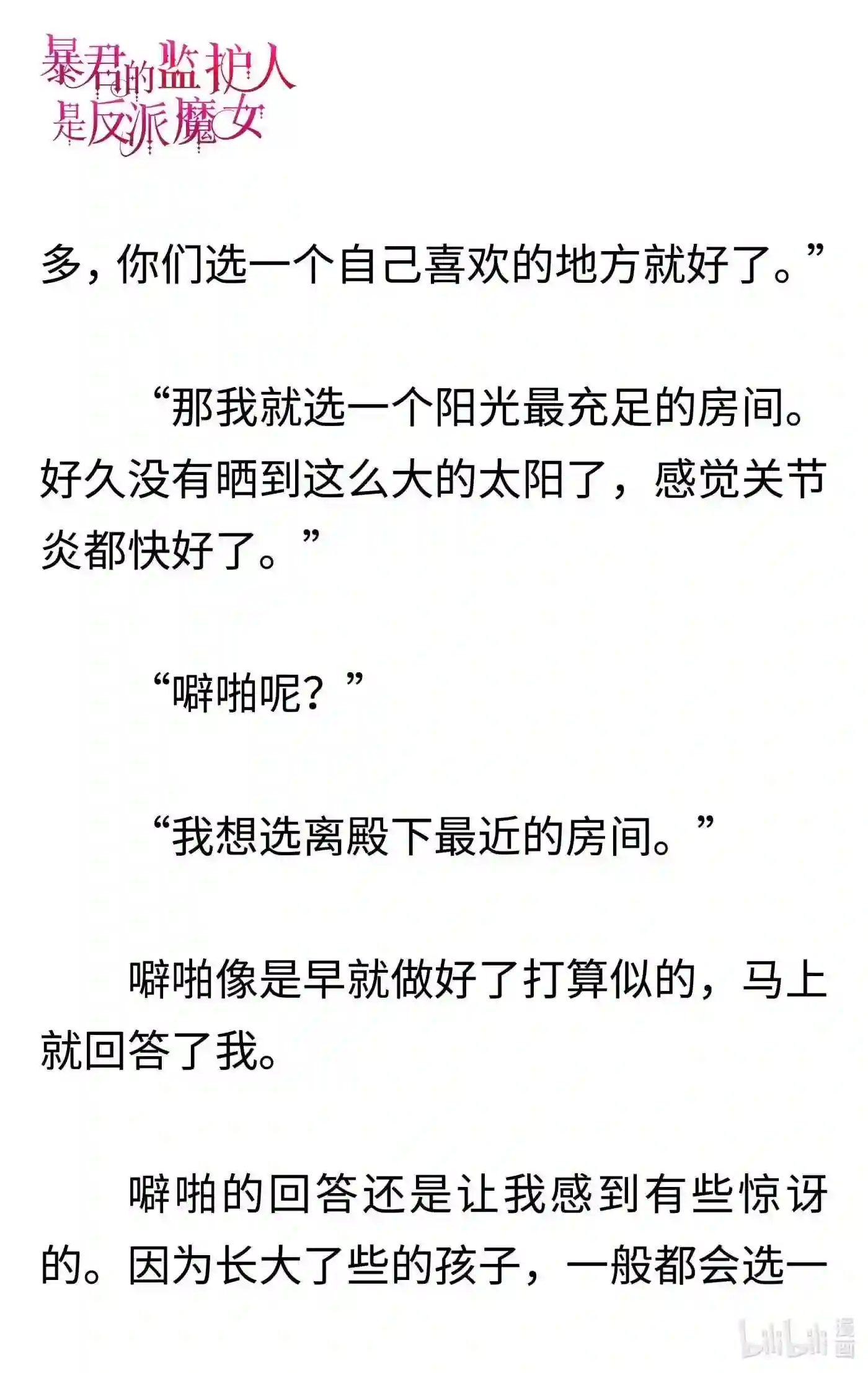 暴君的监护人是反派魔女

多，你们选一个自己喜欢的地方就好了。”

“那我就选一个阳光最充足的房间。好久没有晒到这么大的太阳了，感觉关节炎都快好了。”

“噼啪呢？”

“我想选离殿下最近的房间。”

噼啪像是早就做好了打算似的，马上就回答了我。

噼啪的回答还是让我感到有些惊讶的。因为长大了些的孩子，一般都会选一

bilibili漫画